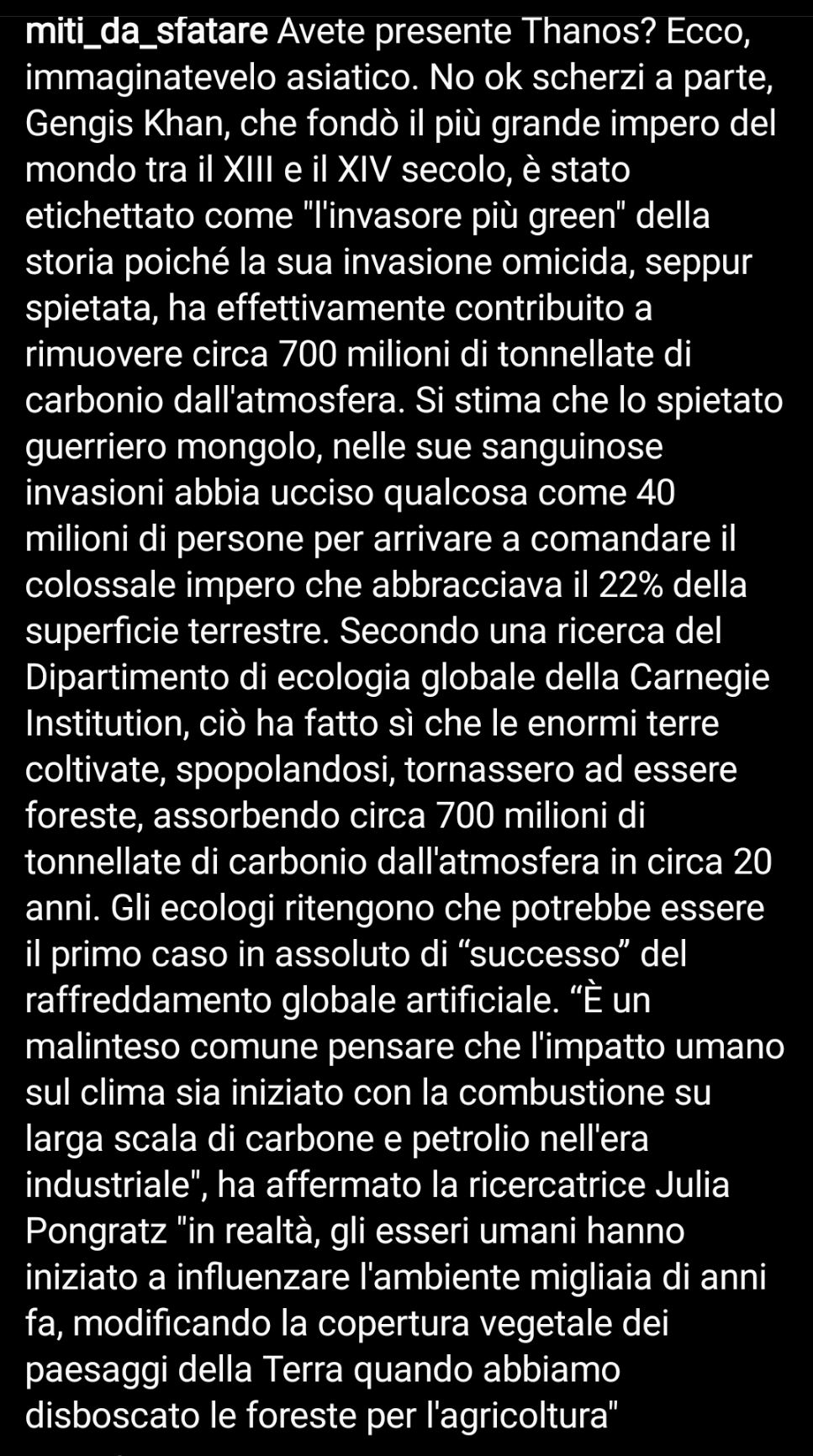 miti_da_sfatare Avete presente Thanos? Ecco, immaginatevelo asiatico. No ok scherzi a parte, Gengis Khan, che fondò il più grande impero del mondo tra il XIII e il XIV secolo, è stato etichettato come "l'invasore più green" della storia poiché la sua invasione omicida, seppur spietata, ha effettivamente contribuito a rimuovere circa 700 milioni di tonnellate di carbonio dall'atmosfera. Si stima che lo spietato guerriero mongolo, nelle sue sanguinose invasioni abbia ucciso qualcosa come 40 milioni di persone per arrivare a comandare il colossale impero che abbracciava il 22% della superficie terrestre. Secondo una ricerca del Dipartimento di ecologia globale della Carnegie Institution, ciò ha fatto sì che le enormi terre coltivate, spopolandosi, tornassero ad essere foreste, assorbendo circa 700 milioni di tonnellate di carbonio dall'atmosfera in circa 20 anni. Gli ecologi ritengono che potrebbe essere il primo caso in assoluto di “successo” del raffreddamento globale artificiale. “È un malinteso comune pensare che l'impatto umano sul clima sia iniziato con la combustione su larga scala di carbone e petrolio nell'era industriale", ha affermato la ricercatrice Julia Pongratz "in realtà, gli esseri umani hanno iniziato a influenzare l'ambiente migliaia di anni fa, modificando la copertura vegetale dei paesaggi della Terra quando abbiamo disboscato le foreste per l'agricoltura"